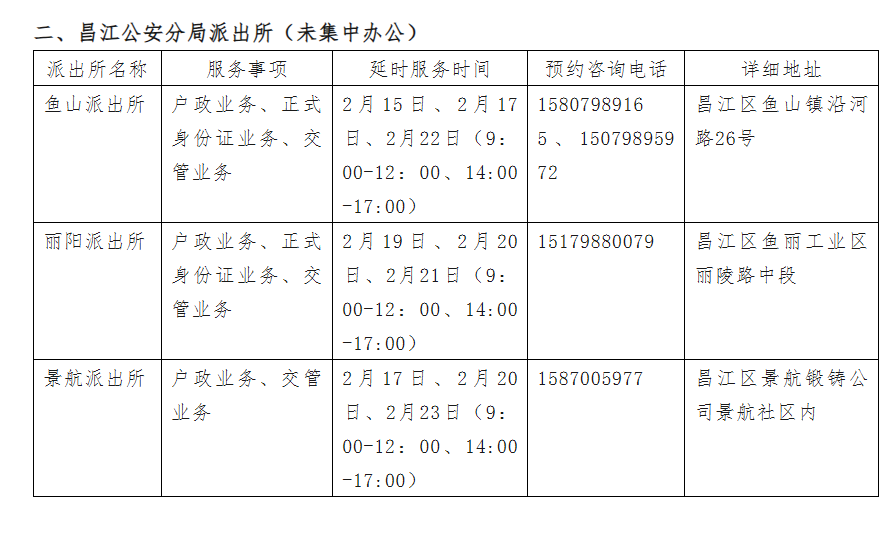 二、昌江公安分局派出所（未集中办公）

| 派出所名称 | 服务事项 | 延时服务时间 | 预约咨询电话 | 详细地址 |
|---|---|---|---|---|
| 鱼山派出所 | 户政业务、正式身份证业务、交管业务 | 2月15日、2月17日、2月22日（9:00-12:00、14:00-17:00） | 15807989165、15079895972 | 昌江区鱼山镇沿河路26号 |
| 丽阳派出所 | 户政业务、正式身份证业务、交管业务 | 2月19日、2月20日、2月21日（9:00-12:00、14:00-17:00） | 15179880079 | 昌江区鱼丽工业区丽陵路中段 |
| 景航派出所 | 户政业务、交管业务 | 2月17日、2月20日、2月23日（9:00-12:00、14:00-17:00） | 1587005977 | 昌江区景航锻铸公司景航社区内 |